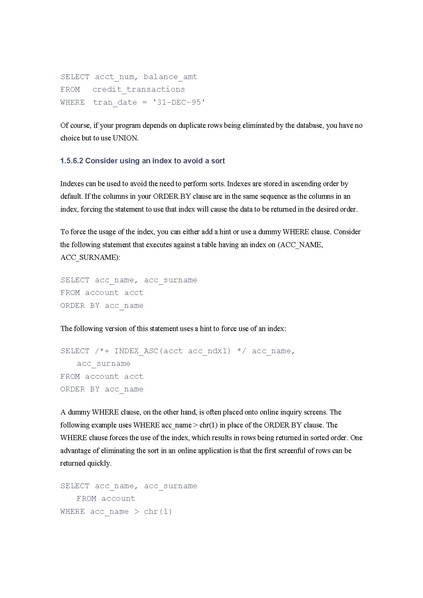 SELECT acct_num, balance_amt
FROM   credit_transactions
WHERE  tran_date = '31-DEC-95'

Of course, if your program depends on duplicate rows being eliminated by the database, you have no choice but to use UNION.

1.5.6.2 Consider using an index to avoid a sort

Indexes can be used to avoid the need to perform sorts. Indexes are stored in ascending order by default. If the columns in your ORDER BY clause are in the same sequence as the columns in an index, forcing the statement to use that index will cause the data to be returned in the desired order.

To force the usage of the index, you can either add a hint or use a dummy WHERE clause. Consider the following statement that executes against a table having an index on (ACC_NAME, ACC_SURNAME):

SELECT acc_name, acc_surname
FROM account acct
ORDER BY acc_name

The following version of this statement uses a hint to force use of an index:

SELECT /*+ INDEX_ASC(acct acc_ndx1) */ acc_name,
   acc_surname
FROM account acct
ORDER BY acc_name

A dummy WHERE clause, on the other hand, is often placed onto online inquiry screens. The following example uses WHERE acc_name > chr(1) in place of the ORDER BY clause. The WHERE clause forces the use of the index, which results in rows being returned in sorted order. One advantage of eliminating the sort in an online application is that the first screenful of rows can be returned quickly.

SELECT acc_name, acc_surname
   FROM account
WHERE acc_name > chr(1)